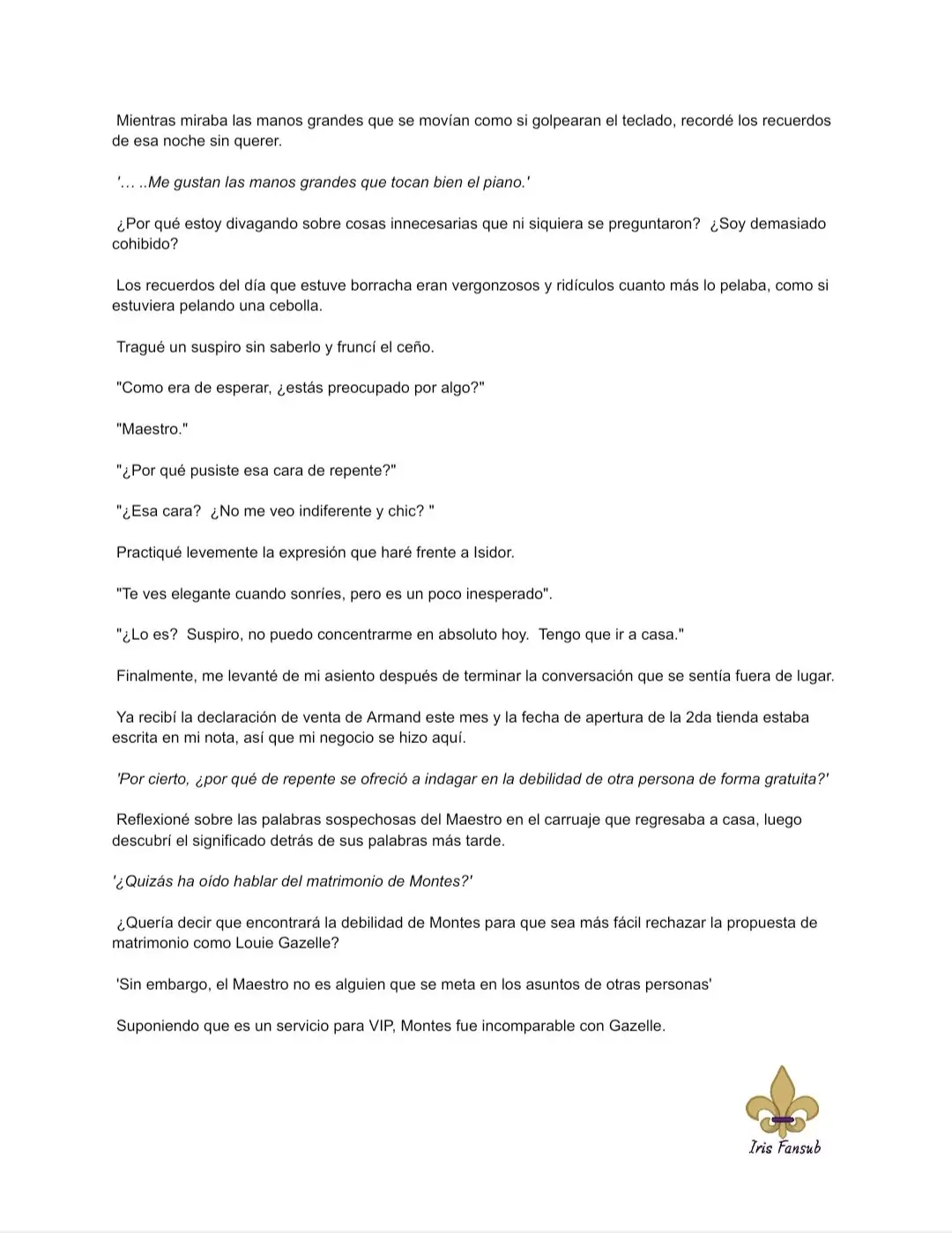 Mientras miraba las manos grandes que se movían como si golpearan el teclado, recordé los recuerdos de esa noche sin querer.

'… ..Me gustan las manos grandes que tocan bien el piano.'

¿Por qué estoy divagando sobre cosas innecesarias que ni siquiera se preguntaron? ¿Soy demasiado cohibido?

Los recuerdos del día que estuve borracha eran vergonzosos y ridículos cuanto más lo pelaba, como si estuviera pelando una cebolla.

Tragué un suspiro sin saberlo y fruncí el ceño.

"Como era de esperar, ¿estás preocupado por algo?"

"Maestro."

"¿Por qué pusiste esa cara de repente?"

"¿Esa cara? ¿No me veo indiferente y chic? "

Practiqué levemente la expresión que haré frente a Isidor.

"Te ves elegante cuando sonríes, pero es un poco inesperado".

"¿Lo es? Suspiro, no puedo concentrarme en absoluto hoy. Tengo que ir a casa."

Finalmente, me levanté de mi asiento después de terminar la conversación que se sentía fuera de lugar.

Ya recibí la declaración de venta de Armand este mes y la fecha de apertura de la 2da tienda estaba escrita en mi nota, así que mi negocio se hizo aquí.

'Por cierto, ¿por qué de repente se ofreció a indagar en la debilidad de otra persona de forma gratuita?'

Reflexioné sobre las palabras sospechosas del Maestro en el carruaje que regresaba a casa, luego descubrí el significado detrás de sus palabras más tarde.

'¿Quizás ha oído hablar del matrimonio de Montes?'

¿Quería decir que encontrará la debilidad de Montes para que sea más fácil rechazar la propuesta de matrimonio como Louie Gazelle?

'Sin embargo, el Maestro no es alguien que se meta en los asuntos de otras personas'

Suponiendo que es un servicio para VIP, Montes fue incomparable con Gazelle.

Iris Fansub